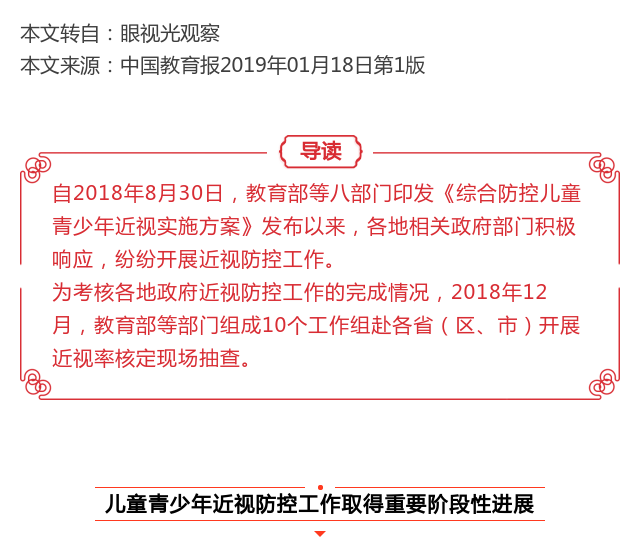 本文转自：眼视光观察
本文来源：中国教育报2019年01月18日第1版

导读

自2018年8月30日，教育部等八部门印发《综合防控儿童青少年近视实施方案》发布以来，各地相关政府部门积极响应，纷纷开展近视防控工作。

为考核各地政府近视防控工作的完成情况，2018年12月，教育部等部门组成10个工作组赴各省（区、市）开展近视率核定现场抽查。

儿童青少年近视防控工作取得重要阶段性进展